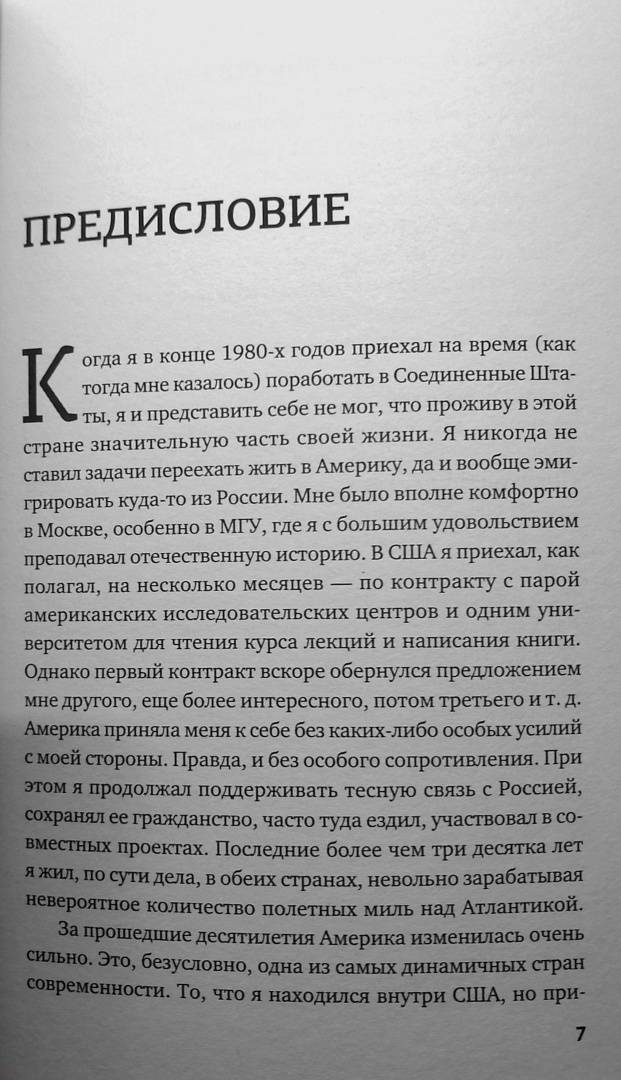 ПРЕДИСЛОВИЕ

Когда я в конце 1980-х годов приехал на время (как тогда мне казалось) поработать в Соединенные Штаты, я и представить себе не мог, что проживу в этой стране значительную часть своей жизни. Я никогда не ставил задачи переехать жить в Америку, да и вообще эмигрировать куда-то из России. Мне было вполне комфортно в Москве, особенно в МГУ, где я с большим удовольствием преподавал отечественную историю. В США я приехал, как полагал, на несколько месяцев — по контракту с парой американских исследовательских центров и одним университетом для чтения курса лекций и написания книги. Однако первый контракт вскоре обернулся предложением мне другого, еще более интересного, потом третьего и т. д. Америка приняла меня к себе без каких-либо особых усилий с моей стороны. Правда, и без особого сопротивления. При этом я продолжал поддерживать тесную связь с Россией, сохранял ее гражданство, часто туда ездил, участвовал в совместных проектах. Последние более чем три десятка лет я жил, по сути дела, в обеих странах, невольно зарабатывая невероятное количество полетных миль над Атлантикой.

За прошедшие десятилетия Америка изменилась очень сильно. Это, безусловно, одна из самых динамичных стран современности. То, что я находился внутри США, но при-

7